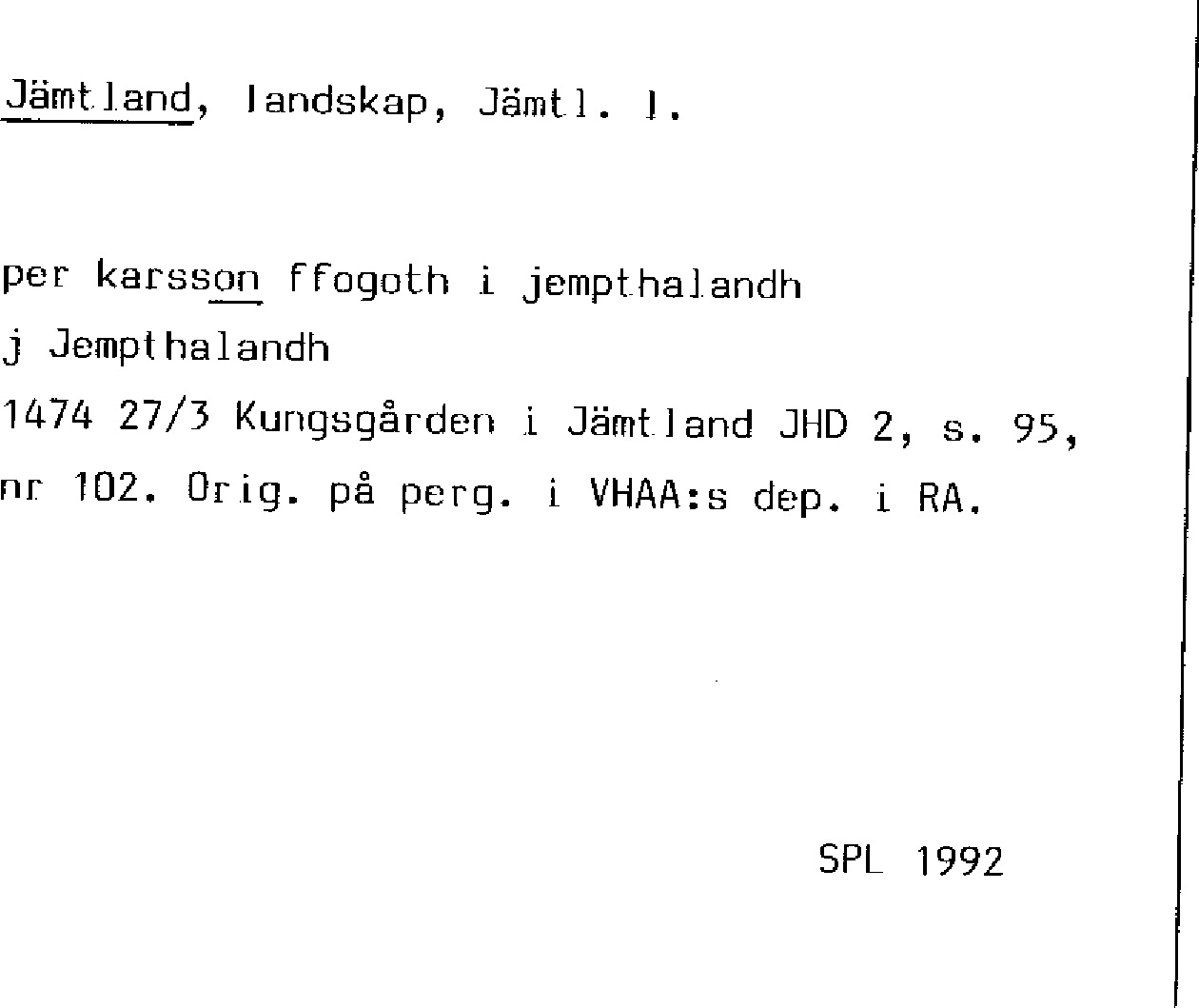 Jämtland, landskap, Jämtl. l.

per karsson ffogoth i jempthalandh
j Jempthalandh
1474 27/3 Kungsgården i Jämtland JHD 2, s. 95, nr 102. Orig. på perg. i VHAA:s dep. i RA.

SPL 1992